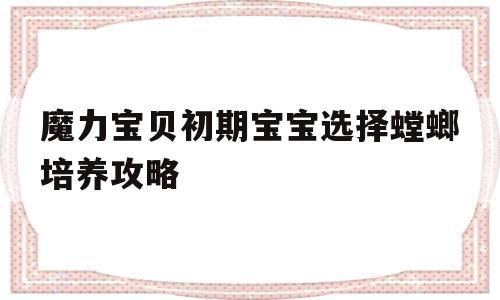 魔力宝贝初期宝宝选择螳螂培养攻略